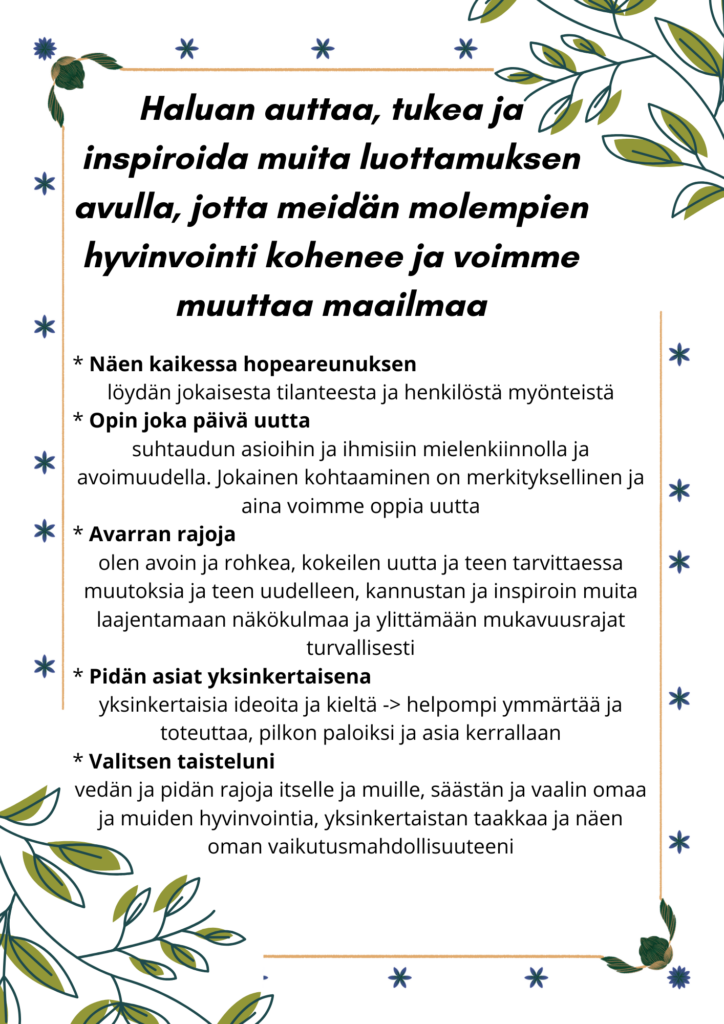 Haluan auttaa, tukea ja inspiroida muita luottamuksen avulla, jotta meidän molempien hyvinvointi kohenee ja voimme muuttaa maailmaa

* Näen kaikessa hopeareunuksen
löydän jokaisesta tilanteesta ja henkilöstä myönteistä

* Opin joka päivä uutta
suhtaudun asioihin ja ihmisiin mielenkiinnolla ja avoimuudella. Jokainen kohtaaminen on merkityksellinen ja aina voimme oppia uutta

* Avarran rajoja
olen avoin ja rohkea, kokeilen uutta ja teen tarvittaessa muutoksia ja teen uudelleen, kannustan ja inspiroin muita laajentamaan näkökulmaa ja ylittämään mukavuusrajat turvallisesti

* Pidän asiat yksinkertaisena
yksinkertaisia ideoita ja kieltä -> helpompi ymmärtää ja toteuttaa, pilkon paloiksi ja asia kerrallaan

* Valitsen taisteluni
vedän ja pidän rajoja itselle ja muille, säästän ja vaalin omaa ja muiden hyvinvointia, yksinkertaistan taakkaa ja näen oman vaikutusmahdollisuuteeni